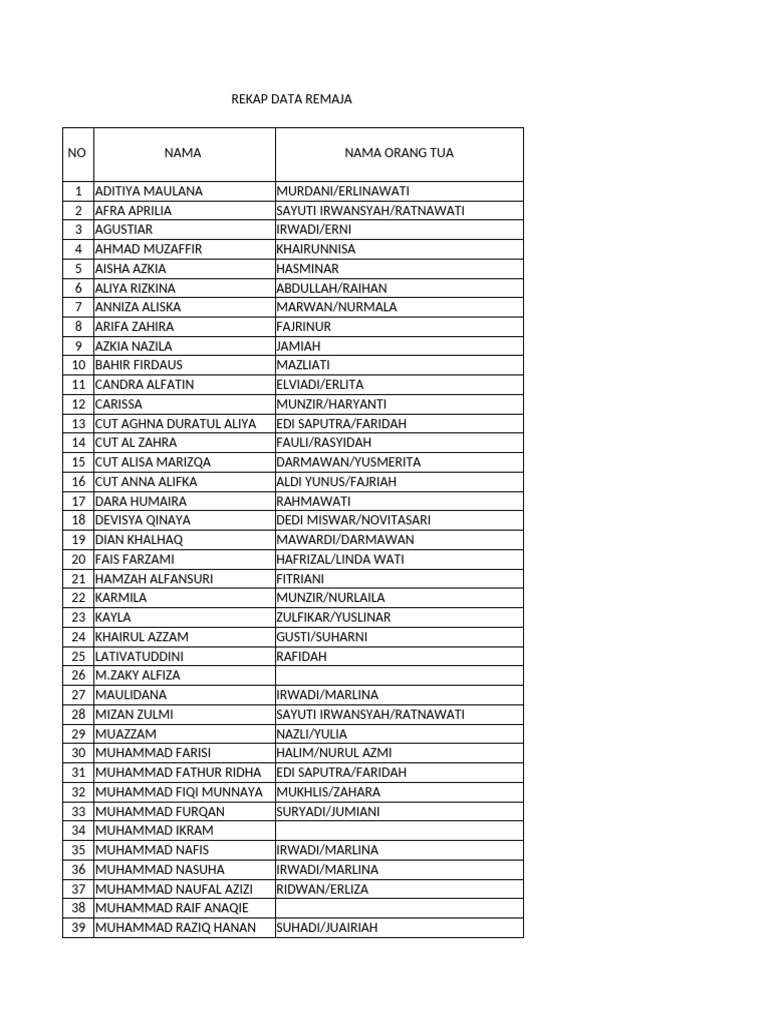 REKAP DATA REMAJA

| NO | NAMA | NAMA ORANG TUA |
|---|---|---|
| 1 | ADITIYA MAULANA | MURDANI/ERLINAWATI |
| 2 | AFRA APRILIA | SAYUTI IRWANSYAH/RATNAWATI |
| 3 | AGUSTIAR | IRWADI/ERNI |
| 4 | AHMAD MUZAFFIR | KHAIRUNNISA |
| 5 | AISHA AZKIA | HASMINAR |
| 6 | ALIYA RIZKINA | ABDULLAH/RAIHAN |
| 7 | ANNIZA ALISKA | MARWAN/NURMALA |
| 8 | ARIFA ZAHIRA | FAJRINUR |
| 9 | AZKIA NAZILA | JAMIAH |
| 10 | BAHIR FIRDAUS | MAZLIATI |
| 11 | CANDRA ALFATIN | ELVIADI/ERLITA |
| 12 | CARISSA | MUNZIR/HARYANTI |
| 13 | CUT AGHNA DURATUL ALIYA | EDI SAPUTRA/FARIDAH |
| 14 | CUT AL ZAHRA | FAULI/RASYIDAH |
| 15 | CUT ALISA MARIZQA | DARMAWAN/YUSMERITA |
| 16 | CUT ANNA ALIFKA | ALDI YUNUS/FAJRIAH |
| 17 | DARA HUMAIRA | RAHMAWATI |
| 18 | DEVISYA QINAYA | DEDI MISWAR/NOVITASARI |
| 19 | DIAN KHALHAQ | MAWARDI/DARMAWAN |
| 20 | FAIS FARZAMI | HAFRIZAL/LINDA WATI |
| 21 | HAMZAH ALFANSURI | FITRIANI |
| 22 | KARMILA | MUNZIR/NURLAILA |
| 23 | KAYLA | ZULFIKAR/YUSLINAR |
| 24 | KHAIRUL AZZAM | GUSTI/SUHARNI |
| 25 | LATIVATUDDINI | RAFIDAH |
| 26 | M.ZAKY ALFIZA | |
| 27 | MAULIDANA | IRWADI/MARLINA |
| 28 | MIZAN ZULMI | SAYUTI IRWANSYAH/RATNAWATI |
| 29 | MUAZZAM | NAZLI/YULIA |
| 30 | MUHAMMAD FARISI | HALIM/NURUL AZMI |
| 31 | MUHAMMAD FATHUR RIDHA | EDI SAPUTRA/FARIDAH |
| 32 | MUHAMMAD FIQI MUNNAYA | MUKHLIS/ZAHARA |
| 33 | MUHAMMAD FURQAN | SURYADI/JUMIANI |
| 34 | MUHAMMAD IKRAM | |
| 35 | MUHAMMAD NAFIS | IRWADI/MARLINA |
| 36 | MUHAMMAD NASUHA | IRWADI/MARLINA |
| 37 | MUHAMMAD NAUFAL AZIZI | RIDWAN/ERLIZA |
| 38 | MUHAMMAD RAIF ANAQIE | |
| 39 | MUHAMMAD RAZIQ HANAN | SUHADI/JUAIRIAH |